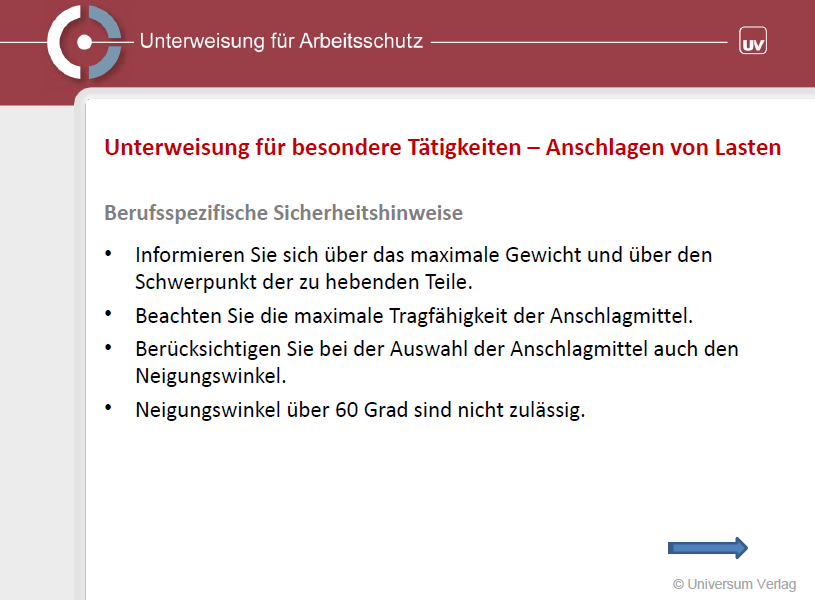 Unterweisung für Arbeitsschutz

UV

Unterweisung für besondere Tätigkeiten – Anschlagen von Lasten

Berufsspezifische Sicherheitshinweise

• Informieren Sie sich über das maximale Gewicht und über den Schwerpunkt der zu hebenden Teile.

• Beachten Sie die maximale Tragfähigkeit der Anschlagmittel.

• Berücksichtigen Sie bei der Auswahl der Anschlagmittel auch den Neigungswinkel.

• Neigungswinkel über 60 Grad sind nicht zulässig.

© Universum Verlag